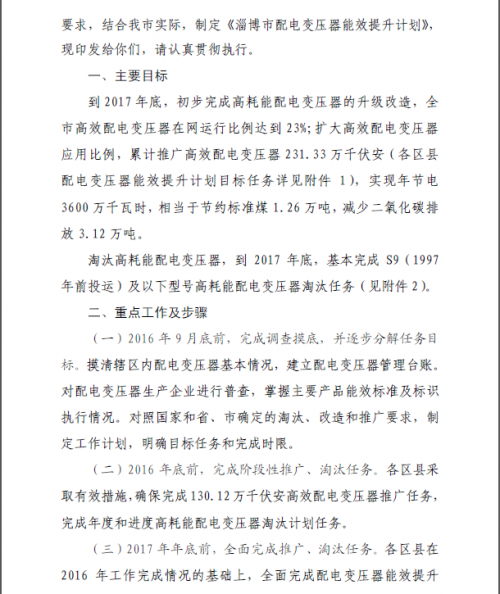 要求，结合我市实际，制定《淄博市配电变压器能效提升计划》，现印发给你们，请认真贯彻执行。

一、主要目标

到 2017 年底，初步完成高耗能配电变压器的升级改造，全市高效配电变压器在网运行比例达到 23%；扩大高效配电变压器应用比例，累计推广高效配电变压器 231.33 万千伏安（各区县配电变压器能效提升计划目标任务详见附件 1），实现年节电 3600 万千瓦时，相当于节约标准煤 1.26 万吨，减少二氧化碳排放 3.12 万吨。

淘汰高耗能配电变压器，到 2017 年底，基本完成 S9（1997 年前投运）及以下型号高耗能配电变压器淘汰任务（见附件 2）。

二、重点工作及步骤

（一）2016 年 9 月底前，完成调查摸底，并逐步分解任务目标。摸清辖区内配电变压器基本情况，建立配电变压器管理台账。对配电变压器生产企业进行普查，掌握主要产品能效标准及标识执行情况。对照国家和省、市确定的淘汰、改造和推广要求，制定工作计划，明确目标任务和完成时限。

（二）2016 年底前，完成阶段性推广、淘汰任务。各区县采取有效措施，确保完成 130.12 万千伏安高效配电变压器推广任务，完成年度和进度高耗能配电变压器淘汰计划任务。

（三）2017 年年底前，全面完成推广、淘汰任务。各区县在 2016 年工作完成情况的基础上，全面完成配电变压器能效提升